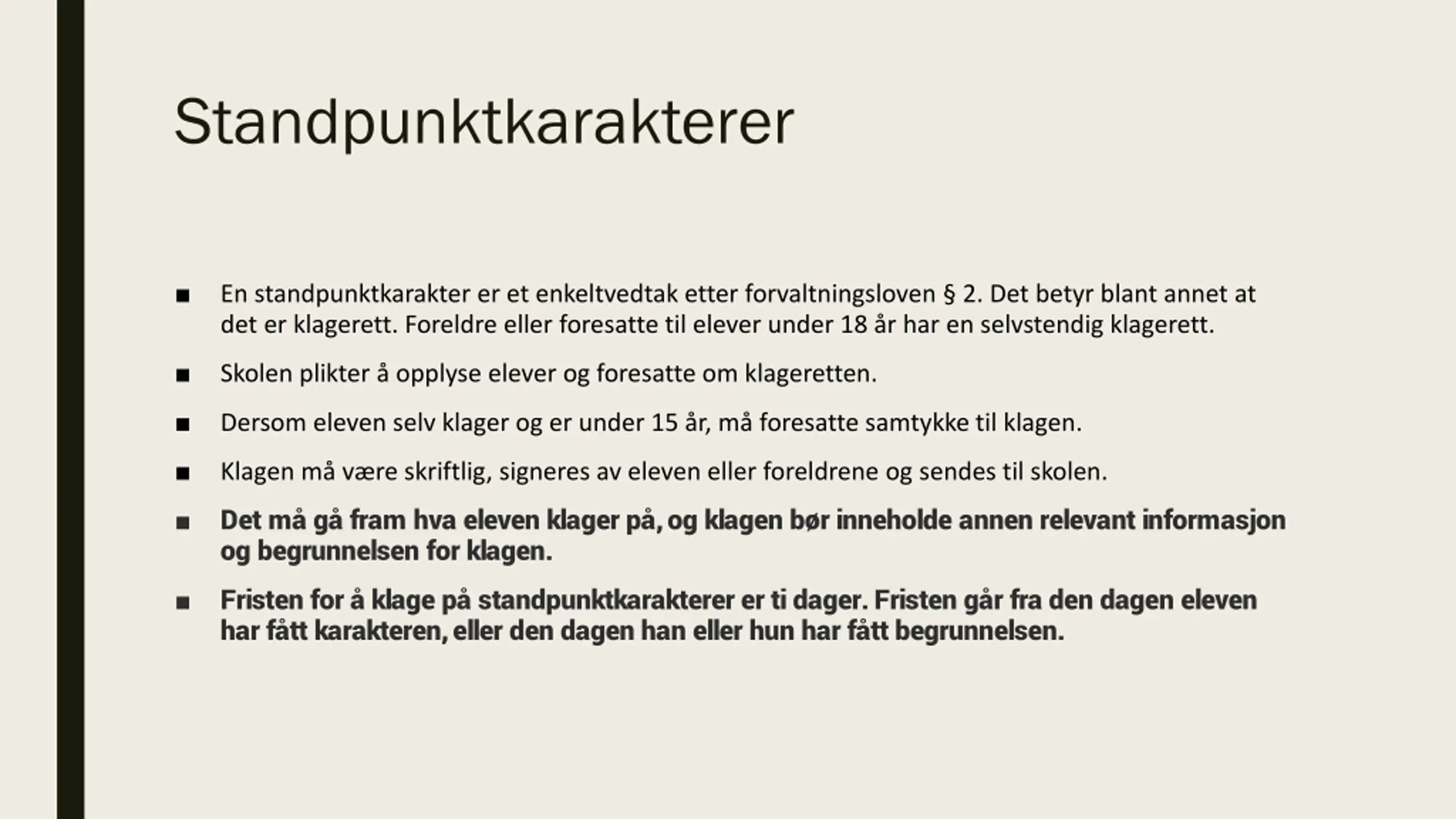 Standpunktkarakterer

■ En standpunktkarakter er et enkeltvedtak etter forvaltningsloven § 2. Det betyr blant annet at det er klagerett. Foreldre eller foresatte til elever under 18 år har en selvstendig klagerett.

■ Skolen plikter å opplyse elever og foresatte om klageretten.

■ Dersom eleven selv klager og er under 15 år, må foresatte samtykke til klagen.

■ Klagen må være skriftlig, signeres av eleven eller foreldrene og sendes til skolen.

■ Det må gå fram hva eleven klager på, og klagen bør inneholde annen relevant informasjon og begrunnelsen for klagen.

■ Fristen for å klage på standpunktkarakterer er ti dager. Fristen går fra den dagen eleven har fått karakteren, eller den dagen han eller hun har fått begrunnelsen.